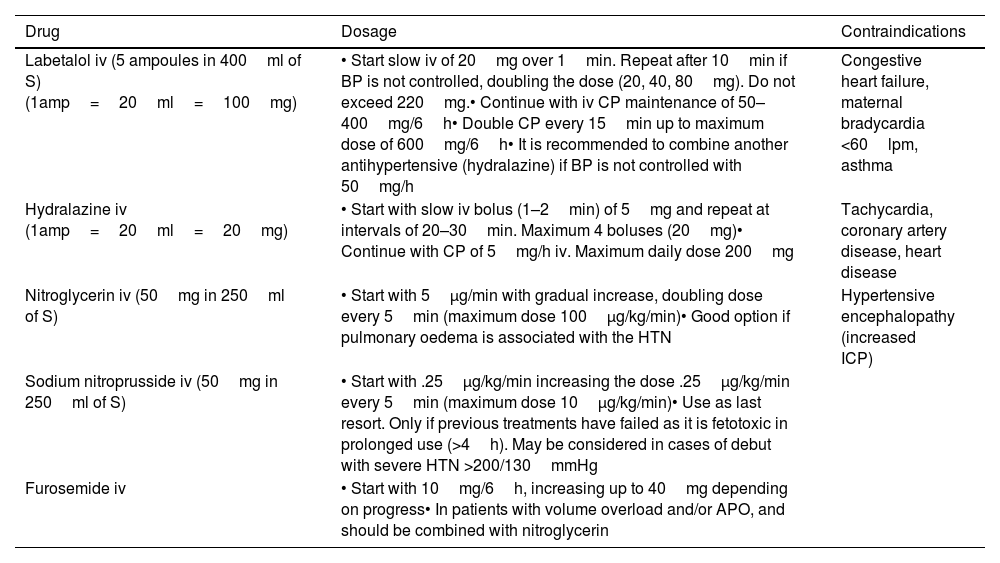 | Drug | Dosage | Contraindications |
|---|---|---|
| Labetalol iv (5 ampoules in 400 ml of S) (1amp = 20 ml = 100 mg) | • Start slow iv of 20 mg over 1 min. Repeat after 10 min if BP is not controlled, doubling the dose (20, 40, 80 mg). Do not exceed 220 mg.• Continue with iv CP maintenance of 50–400 mg/6 h• Double CP every 15 min up to maximum dose of 600 mg/6 h• It is recommended to combine another antihypertensive (hydralazine) if BP is not controlled with 50 mg/h | Congestive heart failure, maternal bradycardia <60 lpm, asthma |
| Hydralazine iv (1amp = 20 ml = 20 mg) | • Start with slow iv bolus (1–2 min) of 5 mg and repeat at intervals of 20–30 min. Maximum 4 boluses (20 mg)• Continue with CP of 5 mg/h iv. Maximum daily dose 200 mg | Tachycardia, coronary artery disease, heart disease |
| Nitroglycerin iv (50 mg in 250 ml of S) | • Start with 5 μg/min with gradual increase, doubling dose every 5 min (maximum dose 100 μg/kg/min)• Good option if pulmonary oedema is associated with the HTN | Hypertensive encephalopathy (increased ICP) |
| Sodium nitroprusside iv (50 mg in 250 ml of S) | • Start with .25 μg/kg/min increasing the dose .25 μg/kg/min every 5 min (maximum dose 10 μg/kg/min)• Use as last resort. Only if previous treatments have failed as it is fetotoxic in prolonged use (>4 h). May be considered in cases of debut with severe HTN >200/130 mmHg | |
| Furosemide iv | • Start with 10 mg/6 h, increasing up to 40 mg depending on progress• In patients with volume overload and/or APO, and should be combined with nitroglycerin | |